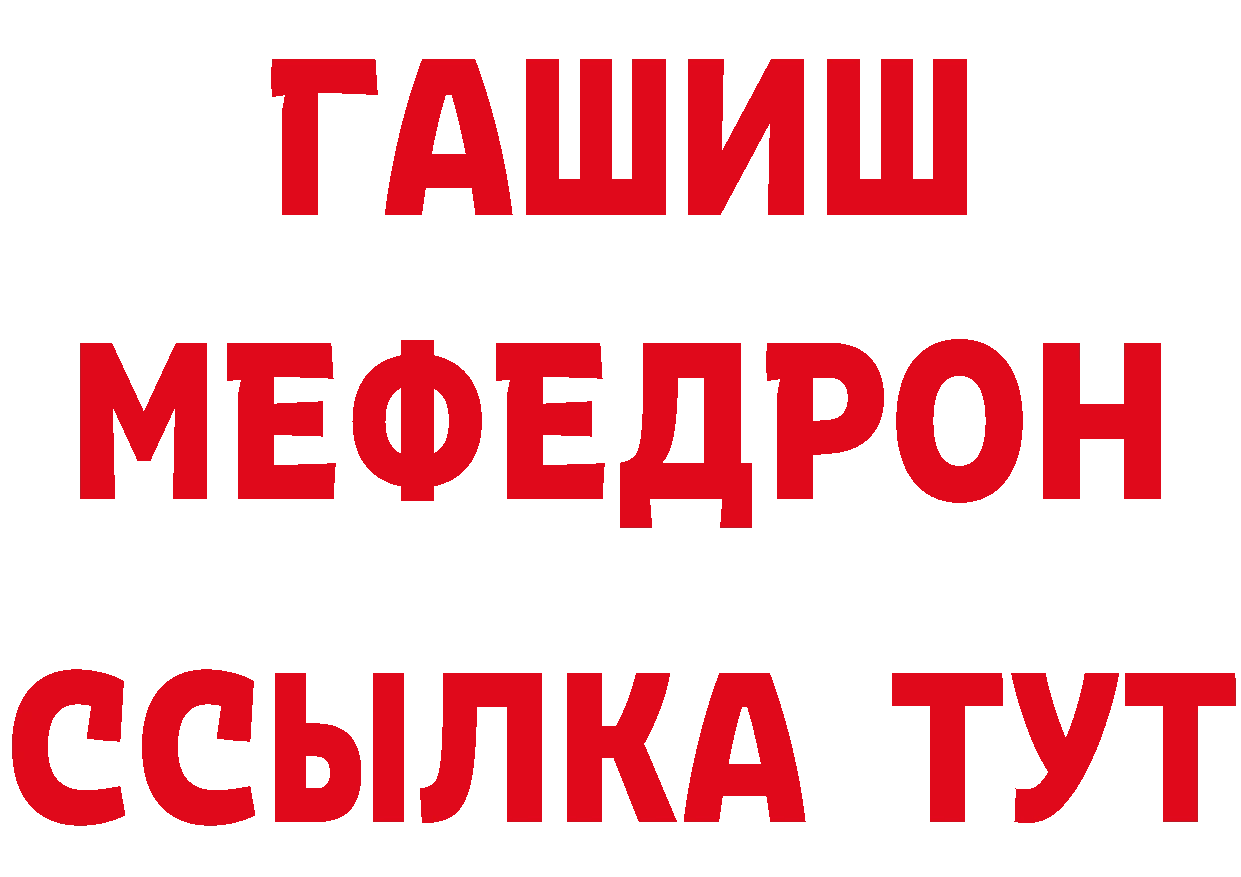 ГАШИШ
МЕФЕДРОН
ССЫЛКА ТУТ